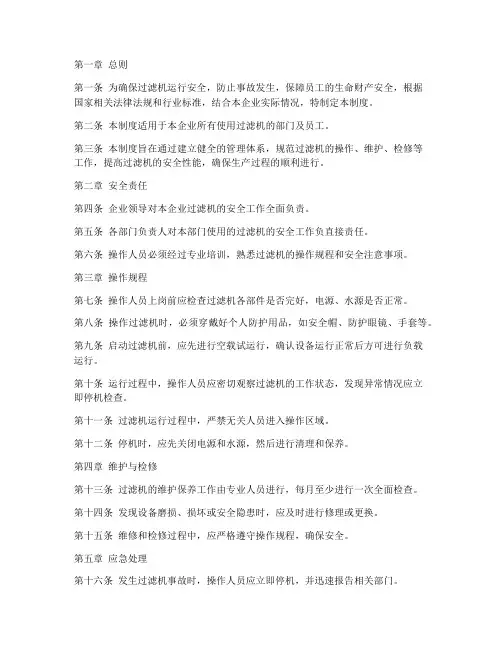 第一章 总则

第一条 为确保过滤机运行安全，防止事故发生，保障员工的生命财产安全，根据国家相关法律法规和行业标准，结合本企业实际情况，特制定本制度。

第二条 本制度适用于本企业所有使用过滤机的部门及员工。

第三条 本制度旨在通过建立健全的管理体系，规范过滤机的操作、维护、检修等工作，提高过滤机的安全性能，确保生产过程的顺利进行。

第二章 安全责任

第四条 企业领导对本企业过滤机的安全工作全面负责。

第五条 各部门负责人对本部门使用的过滤机的安全工作负直接责任。

第六条 操作人员必须经过专业培训，熟悉过滤机的操作规程和安全注意事项。

第三章 操作规程

第七条 操作人员上岗前应检查过滤机各部件是否完好，电源、水源是否正常。

第八条 操作过滤机时，必须穿戴好个人防护用品，如安全帽、防护眼镜、手套等。

第九条 启动过滤机前，应先进行空载试运行，确认设备运行正常后方可进行负载运行。

第十条 运行过程中，操作人员应密切观察过滤机的工作状态，发现异常情况应立即停机检查。

第十一条 过滤机运行过程中，严禁无关人员进入操作区域。

第十二条 停机时，应先关闭电源和水源，然后进行清理和保养。

第四章 维护与检修

第十三条 过滤机的维护保养工作由专业人员进行，每月至少进行一次全面检查。

第十四条 发现设备磨损、损坏或安全隐患时，应及时进行修理或更换。

第十五条 维修和检修过程中，应严格遵守操作规程，确保安全。

第五章 应急处理

第十六条 发生过滤机事故时，操作人员应立即停机，并迅速报告相关部门。